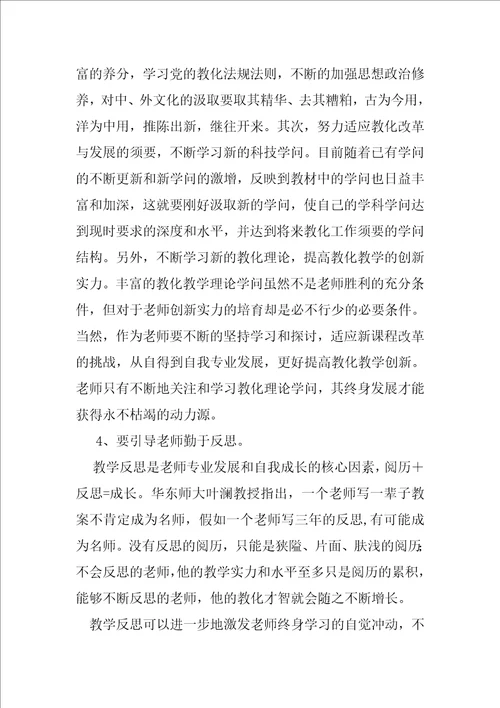 富的养分，学习党的教化法规法则，不断的加强思想政治修养，对中、外文化的汲取要取其精华、去其糟粕，古为今用，洋为中用，推陈出新，继往开来。其次，努力适应教化改革与发展的须要，不断学习新的科技学问。目前随着已有学问的不断更新和新学问的激增，反映到教材中的学问也日益丰富和加深，这就要刚好汲取新的学问，使自己的学科学问达到现时要求的深度和水平，并达到将来教化工作须要的学问结构。另外，不断学习新的教化理论，提高教化教学的创新实力。丰富的教化教学理论学问虽然不是老师胜利的充分条件，但对于老师创新实力的培育却是必不行少的必要条件。当然，作为老师要不断的坚持学习和探讨，适应新课程改革的挑战，从自得到自我专业发展，更好提高教化教学创新。老师只有不断地关注和学习教化理论学问，其终身发展才能获得永不枯竭的动力源。

4、要引导老师勤于反思。

教学反思是老师专业发展和自我成长的核心因素，阅历＋反思=成长。华东师大叶澜教授指出，一个老师写一辈子教案不肯定成为名师，假如一个老师写三年的反思，有可能成为名师。没有反思的阅历，只能是狭隘、片面、肤浅的阅历;不会反思的老师，他的教学实力和水平至多只是阅历的累积，能够不断反思的老师，他的教化才智就会随之不断增长。

教学反思可以进一步地激发老师终身学习的自觉冲动，不